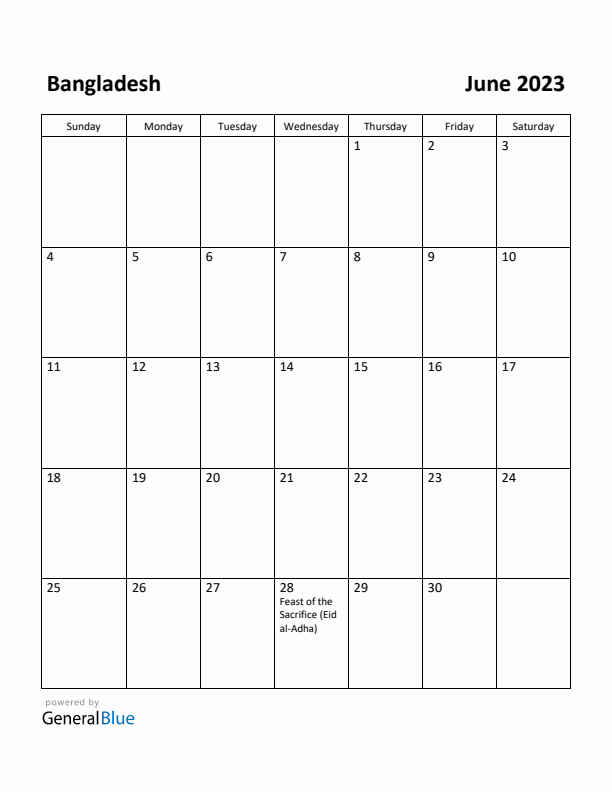 Bangladesh

June 2023

| Sunday | Monday | Tuesday | Wednesday | Thursday | Friday | Saturday |
|---|---|---|---|---|---|---|
| | | | | 1 | 2 | 3 |
| 4 | 5 | 6 | 7 | 8 | 9 | 10 |
| 11 | 12 | 13 | 14 | 15 | 16 | 17 |
| 18 | 19 | 20 | 21 | 22 | 23 | 24 |
| 25 | 26 | 27 | 28 Feast of the Sacrifice (Eid al-Adha) | 29 | 30 | |

powered by
GeneralBlue